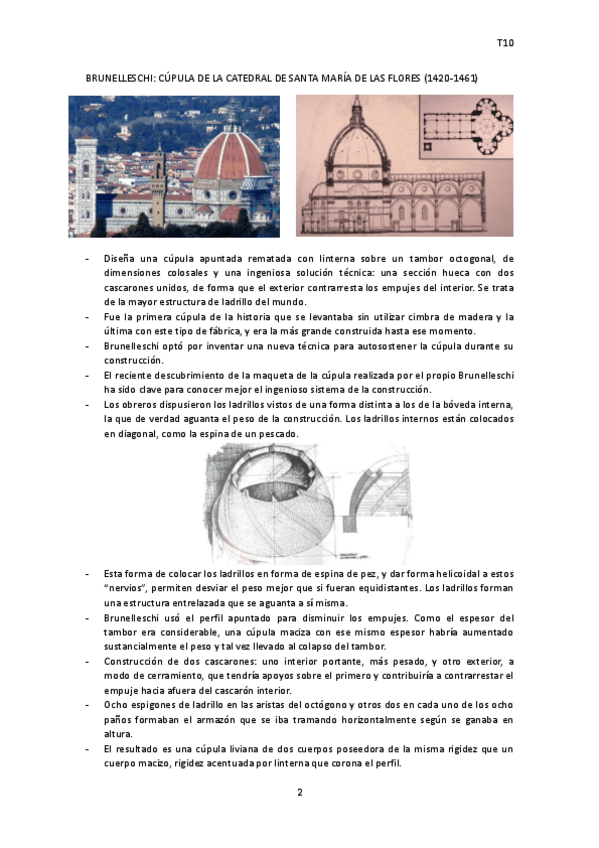 T10

BRUNELLESCHI: CÚPULA DE LA CATEDRAL DE SANTA MARÍA DE LAS FLORES (1420-1461)

- Diseña una cúpula apuntada rematada con linterna sobre un tambor octogonal, de dimensiones colosales y una ingeniosa solución técnica: una sección hueca con dos cascarones unidos, de forma que el exterior contrarresta los empujes del interior. Se trata de la mayor estructura de ladrillo del mundo.
- Fue la primera cúpula de la historia que se levantaba sin utilizar cimbra de madera y la última con este tipo de fábrica, y era la más grande construida hasta ese momento.
- Brunelleschi optó por inventar una nueva técnica para autosostener la cúpula durante su construcción.
- El reciente descubrimiento de la maqueta de la cúpula realizada por el propio Brunelleschi ha sido clave para conocer mejor el ingenioso sistema de la construcción.
- Los obreros dispusieron los ladrillos vistos de una forma distinta a los de la bóveda interna, la que de verdad aguanta el peso de la construcción. Los ladrillos internos están colocados en diagonal, como la espina de un pescado.

- Esta forma de colocar los ladrillos en forma de espina de pez, y dar forma helicoidal a estos "nervios", permiten desviar el peso mejor que si fueran equidistantes. Los ladrillos forman una estructura entrelazada que se aguanta a sí misma.
- Brunelleschi usó el perfil apuntado para disminuir los empujes. Como el espesor del tambor era considerable, una cúpula maciza con ese mismo espesor habría aumentado sustancialmente el peso y tal vez llevado al colapso del tambor.
- Construcción de dos cascarones: uno interior portante, más pesado, y otro exterior, a modo de cerramiento, que tendría apoyos sobre el primero y contribuiría a contrarrestar el empuje hacia afuera del cascarón interior.
- Ocho espigones de ladrillo en las aristas del octógono y otros dos en cada uno de los ocho paños formaban el armazón que se iba tramando horizontalmente según se ganaba en altura.
- El resultado es una cúpula liviana de dos cuerpos poseedora de la misma rigidez que un cuerpo macizo, rigidez acentuada por linterna que corona el perfil.

2